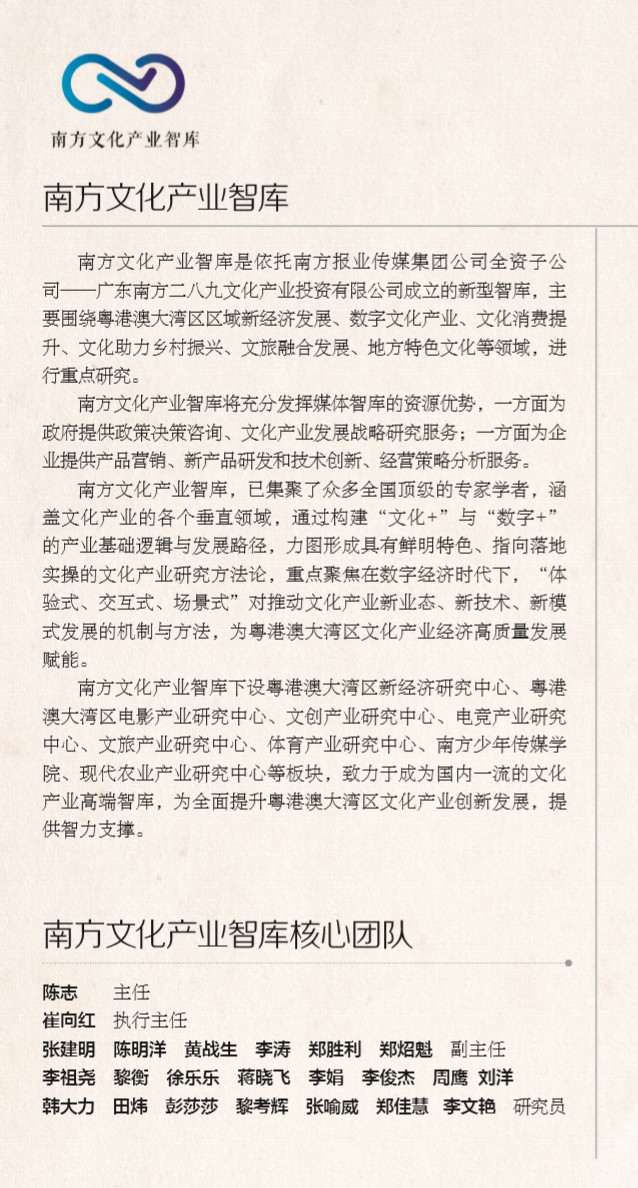 南方文化产业智库

南方文化产业智库

南方文化产业智库是依托南方报业传媒集团公司全资子公司——广东南方二八九文化产业投资有限公司成立的新型智库，主要围绕粤港澳大湾区区域新经济发展、数字文化产业、文化消费提升、文化助力乡村振兴、文旅融合发展、地方特色文化等领域，进行重点研究。

南方文化产业智库将充分发挥媒体智库的资源优势，一方面为政府提供政策决策咨询、文化产业发展战略研究服务；一方面为企业提供产品营销、新产品研发和技术创新、经营策略分析服务。

南方文化产业智库，已集聚了众多全国顶级的专家学者，涵盖文化产业的各个垂直领域，通过构建“文化+”与“数字+”的产业基础逻辑与发展路径，力图形成具有鲜明特色、指向落地实操的文化产业研究方法论，重点聚焦在数字经济时代下，“体验式、交互式、场景式”对推动文化产业新业态、新技术、新模式发展的机制与方法，为粤港澳大湾区文化产业经济高质量发展赋能。

南方文化产业智库下设粤港澳大湾区新经济研究中心、粤港澳大湾区电影产业研究中心、文创产业研究中心、电竞产业研究中心、文旅产业研究中心、体育产业研究中心、南方少年传媒学院、现代农业产业研究中心等板块，致力于成为国内一流的文化产业高端智库，为全面提升粤港澳大湾区文化产业创新发展，提供智力支撑。

南方文化产业智库核心团队

陈志 主任
崔向红 执行主任
张建明 陈明洋 黄战生 李涛 郑胜利 郑炤魁 副主任
李祖尧 黎衡 徐乐乐 蒋晓飞 李娟 李俊杰 周鹰 刘洋
韩大力 田炜 彭莎莎 黎考辉 张喻威 郑佳慧 李文艳 研究员